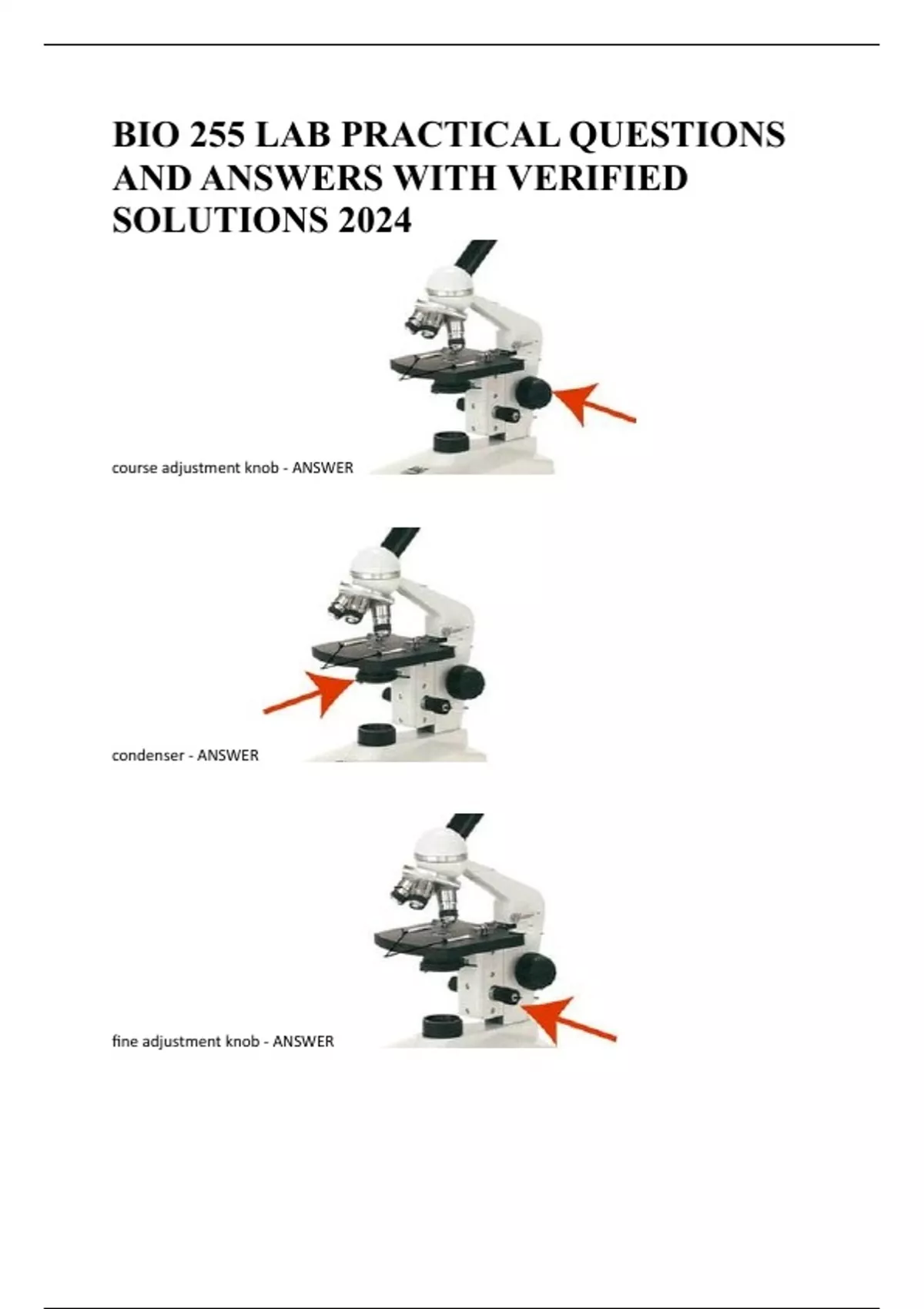 BIO 255 LAB PRACTICAL QUESTIONS AND ANSWERS WITH VERIFIED SOLUTIONS 2024

course adjustment knob - ANSWER

condenser - ANSWER

fine adjustment knob - ANSWER